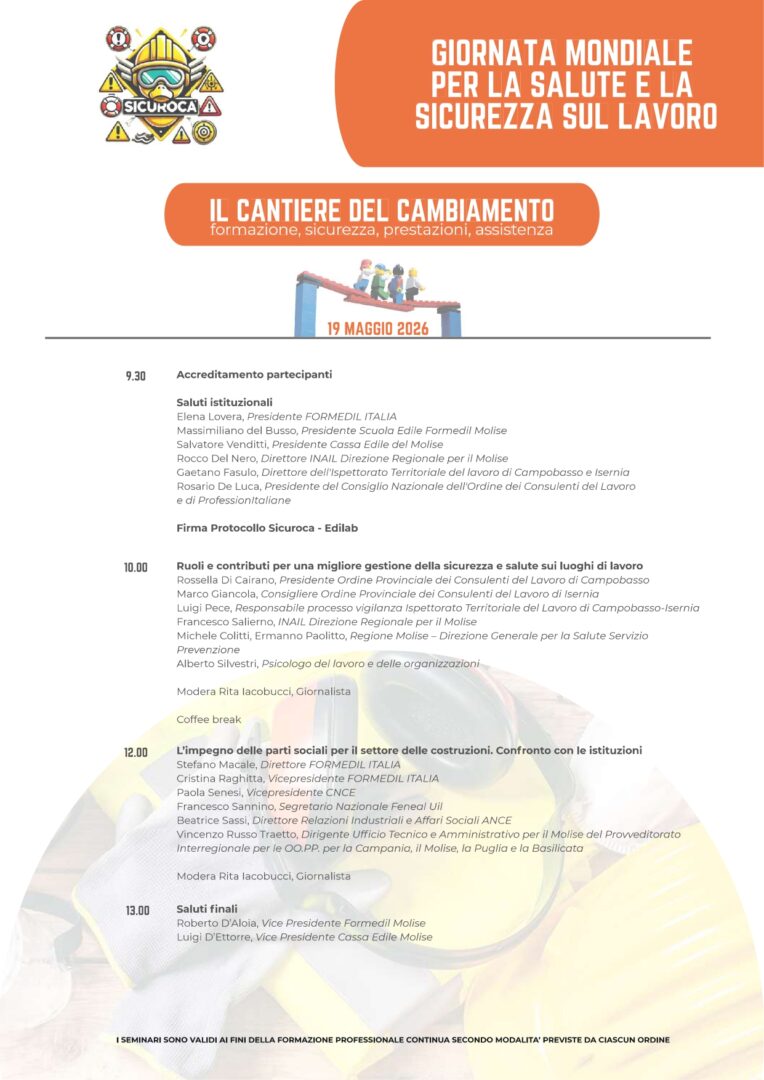 SICUROCA

GIORNATA MONDIALE PER LA SALUTE E LA SICUREZZA SUL LAVORO

IL CANTIERE DEL CAMBIAMENTO
formazione, sicurezza, prestazioni, assistenza

19 MAGGIO 2026

9.30 Accreditamento partecipanti

Saluti istituzionali
Elena Lovera, Presidente FORMEDIL ITALIA
Massimiliano del Busso, Presidente Scuola Edile Formedil Molise
Salvatore Venditti, Presidente Cassa Edile del Molise
Rocco Del Nero, Direttore INAIL Direzione Regionale per il Molise
Gaetano Fasulo, Direttore dell'Ispettorato Territoriale del lavoro di Campobasso e Isernia
Rosario De Luca, Presidente del Consiglio Nazionale dell'Ordine dei Consulenti del Lavoro e di ProfessionItaliane

Firma Protocollo Sicuroca - Edilab

10.00 Ruoli e contributi per una migliore gestione della sicurezza e salute sui luoghi di lavoro
Rossella Di Cairano, Presidente Ordine Provinciale dei Consulenti del Lavoro di Campobasso
Marco Giancola, Consigliere Ordine Provinciale dei Consulenti del Lavoro di Isernia
Luigi Pece, Responsabile processo vigilanza Ispettorato Territoriale del Lavoro di Campobasso-Isernia
Francesco Salierno, INAIL Direzione Regionale per il Molise
Michele Colitti, Ermanno Paolitto, Regione Molise – Direzione Generale per la Salute Servizio Prevenzione
Alberto Silvestri, Psicologo del lavoro e delle organizzazioni

Modera Rita Iacobucci, Giornalista

Coffee break

12.00 L'impegno delle parti sociali per il settore delle costruzioni. Confronto con le istituzioni
Stefano Macale, Direttore FORMEDIL ITALIA
Cristina Raghitta, Vicepresidente FORMEDIL ITALIA
Paola Senesi, Vicepresidente CNCE
Francesco Sannino, Segretario Nazionale Feneal Uil
Beatrice Sassi, Direttore Relazioni Industriali e Affari Sociali ANCE
Vincenzo Russo Traetto, Dirigente Ufficio Tecnico e Amministrativo per il Molise del Provveditorato Interregionale per le OO.PP. per la Campania, il Molise, la Puglia e la Basilicata

Modera Rita Iacobucci, Giornalista

13.00 Saluti finali
Roberto D'Aloia, Vice Presidente Formedil Molise
Luigi D'Ettorre, Vice Presidente Cassa Edile Molise

I SEMINARI SONO VALIDI AI FINI DELLA FORMAZIONE PROFESSIONALE CONTINUA SECONDO MODALITA' PREVISTE DA CIASCUN ORDINE